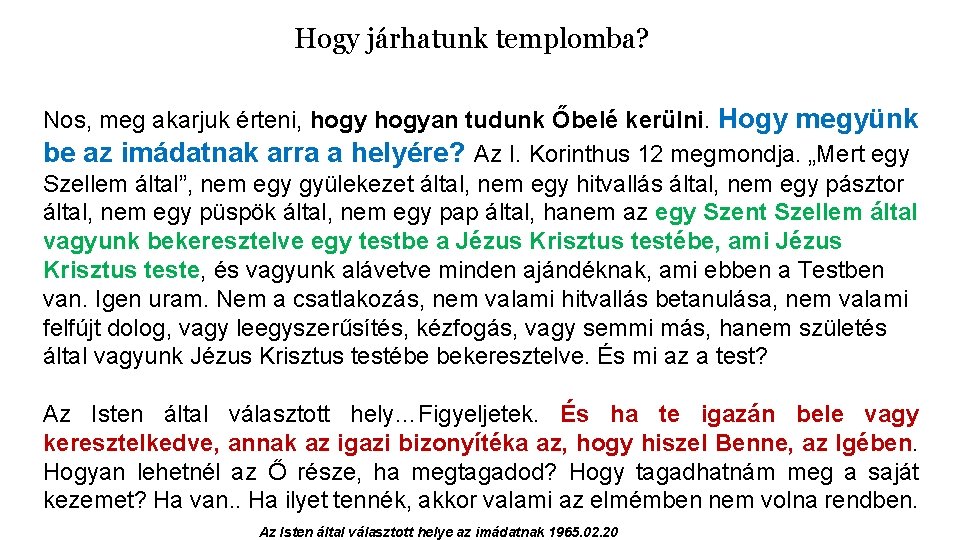 Hogy járhatunk templomba?

Nos, meg akarjuk érteni, hogy hogyan tudunk Őbelé kerülni. Hogy megyünk be az imádatnak arra a helyére? Az I. Korinthus 12 megmondja. „Mert egy Szellem által”, nem egy gyülekezet által, nem egy hitvallás által, nem egy pásztor által, nem egy püspök által, nem egy pap által, hanem az egy Szent Szellem által vagyunk bekeresztelve egy testbe a Jézus Krisztus testébe, ami Jézus Krisztus teste, és vagyunk alávetve minden ajándéknak, ami ebben a Testben van. Igen uram. Nem a csatlakozás, nem valami hitvallás betanulása, nem valami felfújt dolog, vagy leegyszerűsítés, kézfogás, vagy semmi más, hanem születés által vagyunk Jézus Krisztus testébe bekeresztelve. És mi az a test?

Az Isten által választott hely…Figyeljetek. És ha te igazán bele vagy keresztelkedve, annak az igazi bizonyítéka az, hogy hiszel Benne, az Igében. Hogyan lehetnél az Ő része, ha megtagadod? Hogy tagadhatnám meg a saját kezemet? Ha van.. Ha ilyet tennék, akkor valami az elmémben nem volna rendben.

Az Isten által választott helye az imádatnak 1965.02.20